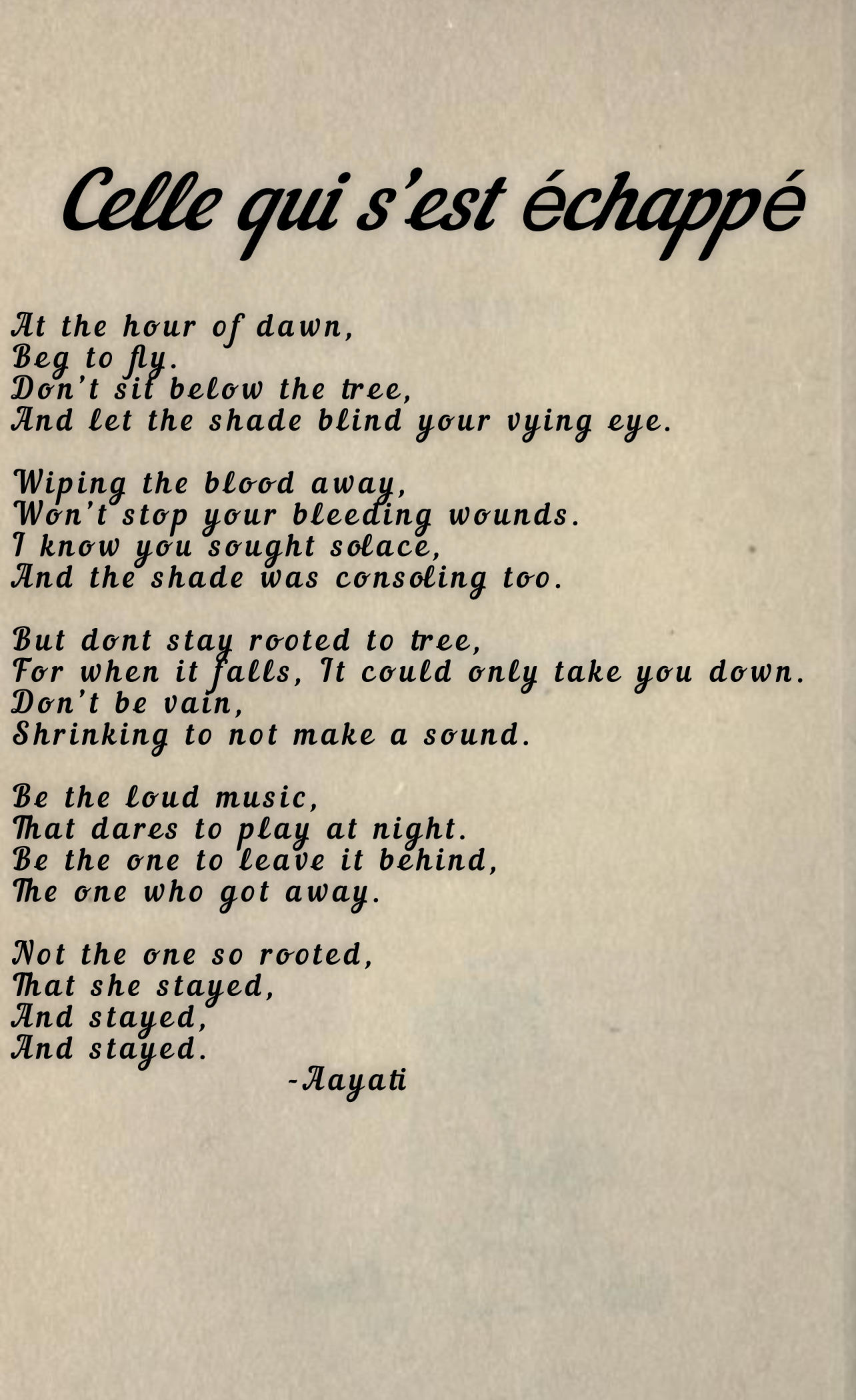 Celle qui s'est échappé

At the hour of dawn,
Beg to fly.
Don't sit below the tree,
And let the shade blind your vying eye.

Wiping the blood away,
Won't stop your bleeding wounds.
I know you sought solace,
And the shade was consoling too.

But dont stay rooted to tree,
For when it falls, It could only take you down.
Don't be vain,
Shrinking to not make a sound.

Be the loud music,
That dares to play at night.
Be the one to leave it behind,
The one who got away.

Not the one so rooted,
That she stayed,
And stayed,
And stayed.

-Aayati